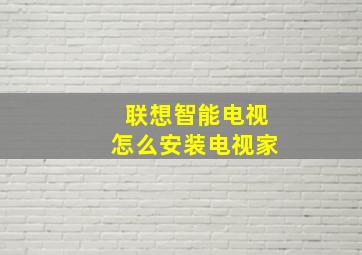 联想智能电视
怎么安装电视家